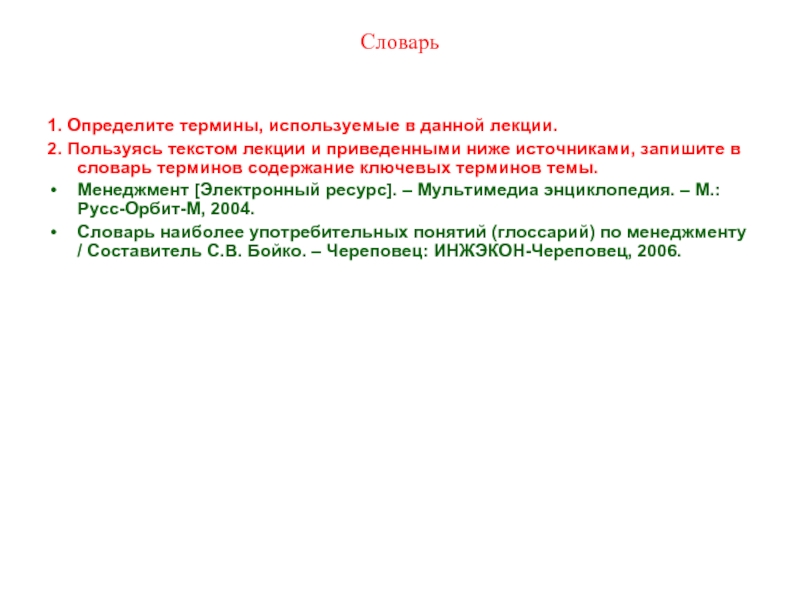 Словарь

1. Определите термины, используемые в данной лекции.

2. Пользуясь текстом лекции и приведенными ниже источниками, запишите в словарь терминов содержание ключевых терминов темы.

• Менеджмент [Электронный ресурс]. – Мультимедиа энциклопедия. – М.: Русс-Орбит-М, 2004.

• Словарь наиболее употребительных понятий (глоссарий) по менеджменту / Составитель С.В. Бойко. – Череповец: ИНЖЭКОН-Череповец, 2006.